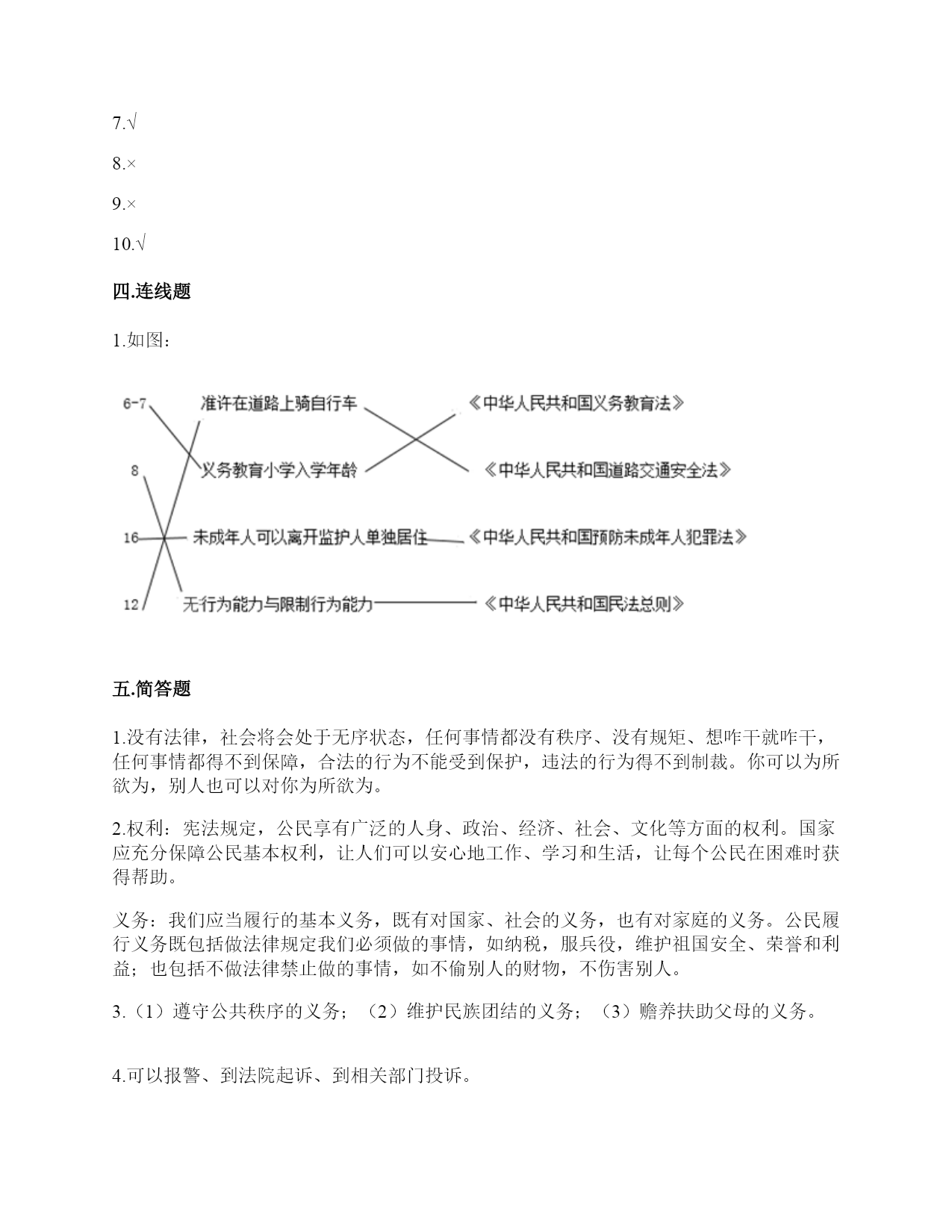 7.√

8.×

9.×

10.√

四.连线题

1.如图：

6-7

8

16

12

准许在道路上骑自行车

义务教育小学入学年龄

未成年人可以离开监护人单独居住

无行为能力与限制行为能力

《中华人民共和国义务教育法》

《中华人民共和国道路交通安全法》

《中华人民共和国预防未成年人犯罪法》

《中华人民共和国民法总则》

五.简答题

1.没有法律，社会将会处于无序状态，任何事情都没有秩序、没有规矩、想咋干就咋干，任何事情都得不到保障，合法的行为不能受到保护，违法的行为得不到制裁。你可以为所欲为，别人也可以对你为所欲为。

2.权利：宪法规定，公民享有广泛的人身、政治、经济、社会、文化等方面的权利。国家应充分保障公民基本权利，让人们可以安心地工作、学习和生活，让每个公民在困难时获得帮助。

义务：我们应当履行的基本义务，既有对国家、社会的义务，也有对家庭的义务。公民履行义务既包括做法律规定我们必须做的事情，如纳税，服兵役，维护祖国安全、荣誉和利益；也包括不做法律禁止做的事情，如不偷别人的财物，不伤害别人。

3.（1）遵守公共秩序的义务；（2）维护民族团结的义务；（3）赡养扶助父母的义务。

4.可以报警、到法院起诉、到相关部门投诉。